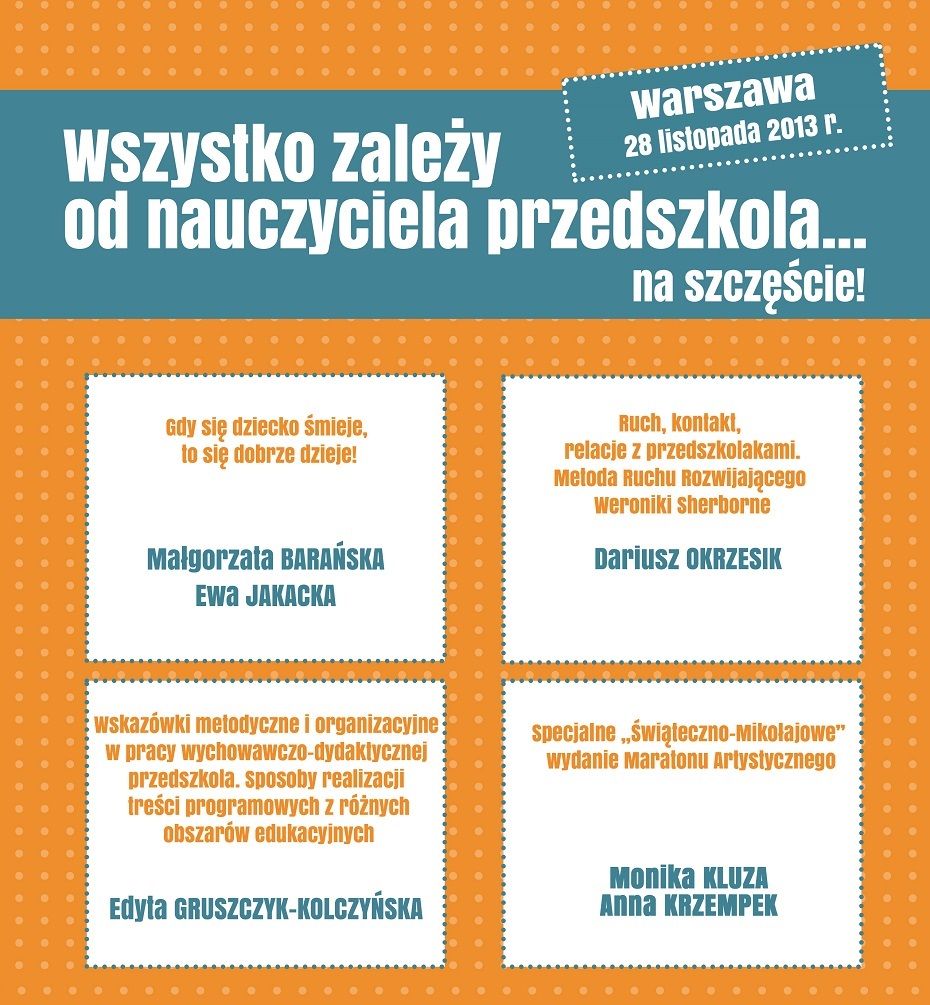 Warszawa
28 listopada 2013 r.

Wszystko zależy od nauczyciela przedszkola... na szczęście!

Gdy się dziecko śmieje, to się dobrze dzieje!

Małgorzata BARAŃSKA
Ewa JAKACKA

Ruch, kontakt, relacje z przedszkolakami. Metoda Ruchu Rozwijającego Weroniki Sherborne

Dariusz OKRZESIK

Wskazówki metodyczne i organizacyjne w pracy wychowawczo-dydaktycznej przedszkola. Sposoby realizacji treści programowych z różnych obszarów edukacyjnych

Edyta GRUSZCZYK-KOLCZYŃSKA

Specjalne „Świąteczno-Mikołajowe" wydanie Maratonu Artystycznego

Monika KLUZA
Anna KRZEMPEK